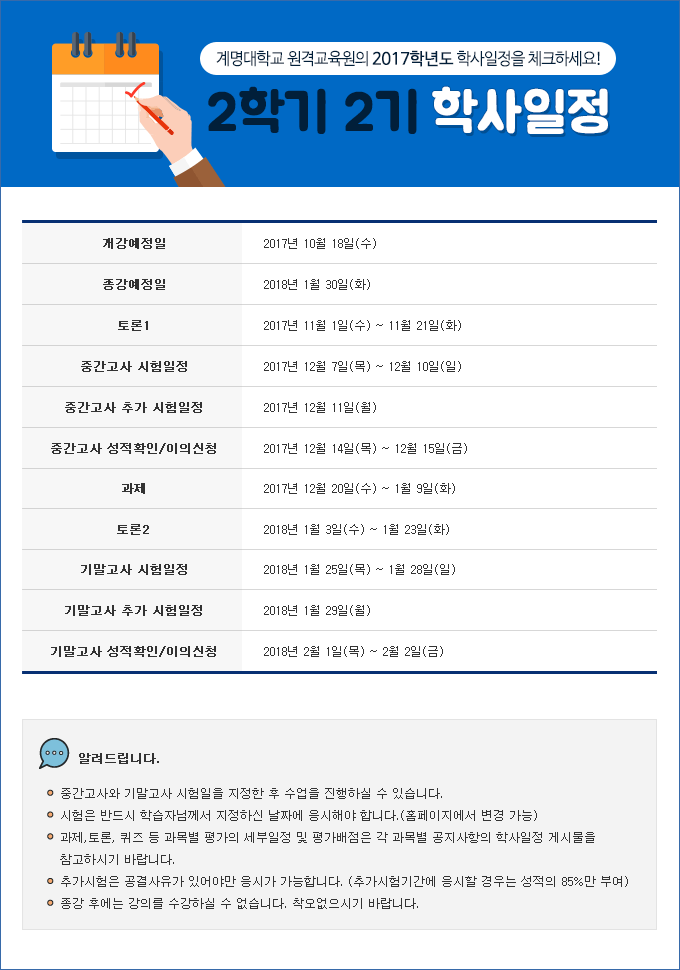 계명대학교 원격교육원의 2017학년도 학사일정을 체크하세요!

2학기 2기 학사일정

| 개강예정일 | 2017년 10월 18일(수) |
|---|---|
| 종강예정일 | 2018년 1월 30일(화) |
| 토론1 | 2017년 11월 1일(수) ~ 11월 21일(화) |
| 중간고사 시험일정 | 2017년 12월 7일(목) ~ 12월 10일(일) |
| 중간고사 추가 시험일정 | 2017년 12월 11일(월) |
| 중간고사 성적확인/이의신청 | 2017년 12월 14일(목) ~ 12월 15일(금) |
| 과제 | 2017년 12월 20일(수) ~ 1월 9일(화) |
| 토론2 | 2018년 1월 3일(수) ~ 1월 23일(화) |
| 기말고사 시험일정 | 2018년 1월 25일(목) ~ 1월 28일(일) |
| 기말고사 추가 시험일정 | 2018년 1월 29일(월) |
| 기말고사 성적확인/이의신청 | 2018년 2월 1일(목) ~ 2월 2일(금) |

알려드립니다.

중간고사와 기말고사 시험일을 지정한 후 수업을 진행하실 수 있습니다.
시험은 반드시 학습자님께서 지정하신 날짜에 응시해야 합니다.(홈페이지에서 변경 가능)
과제, 토론, 퀴즈 등 과목별 평가의 세부일정 및 평가배점은 각 과목별 공지사항의 학사일정 게시물을 참고하시기 바랍니다.
추가시험은 공결사유가 있어야만 응시가 가능합니다. (추가시험기간에 응시할 경우는 성적의 85%만 부여)
종강 후에는 강의를 수강하실 수 없습니다. 착오없으시기 바랍니다.